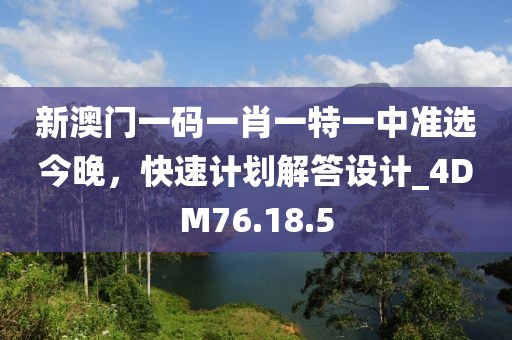 新澳门一码一肖一特一中准选今晚，快速计划解答设计_4DM76.18.5